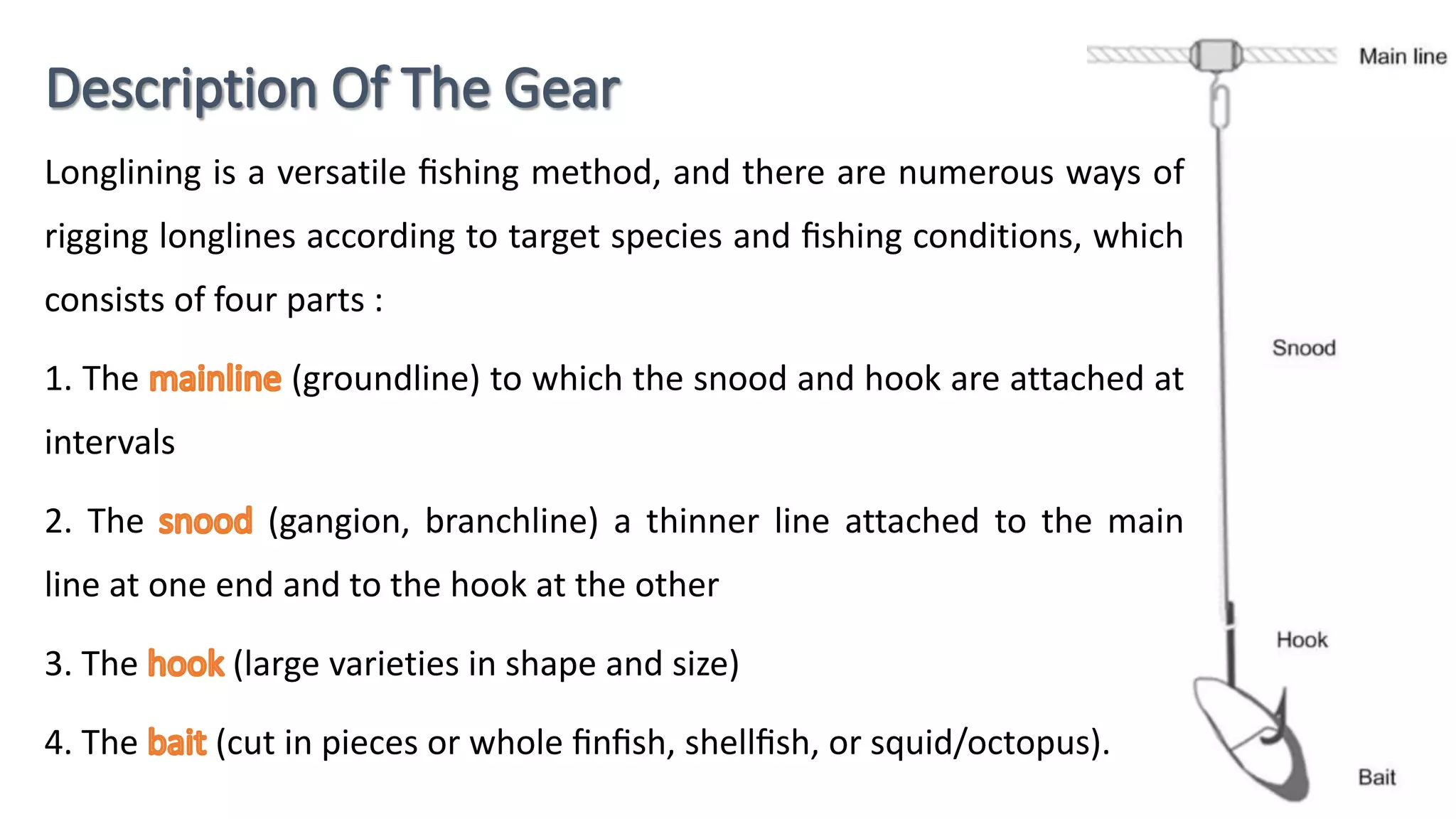 Description Of The Gear

Longlining is a versatile fishing method, and there are numerous ways of rigging longlines according to target species and fishing conditions, which consists of four parts :

1. The mainline (groundline) to which the snood and hook are attached at intervals

2. The snood (gangion, branchline) a thinner line attached to the main line at one end and to the hook at the other

3. The hook (large varieties in shape and size)

4. The bait (cut in pieces or whole finfish, shellfish, or squid/octopus).

Main line

Snood

Hook

Bait